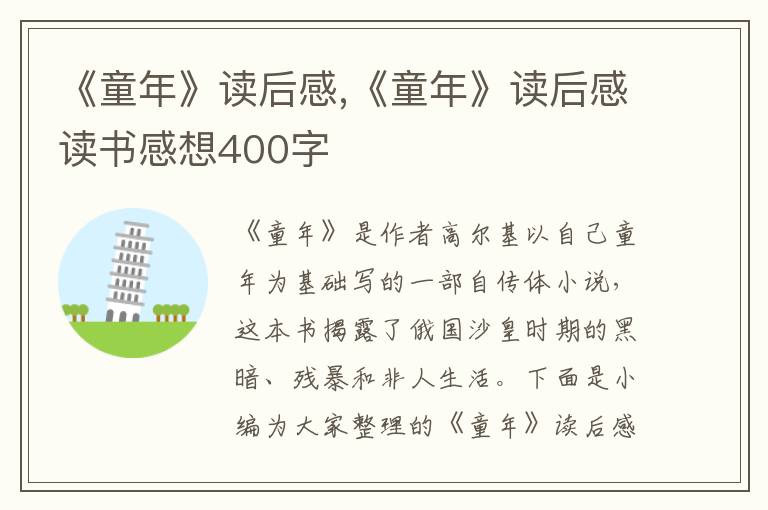 《童年》读后感,《童年》读后感读书感想400字

《童年》是作者高尔基以自己童年为基础写的一部自传体小说,这本书揭露了俄国沙皇时期的黑暗、残暴和非人生活。下面是小编为大家整理的《童年》读后感